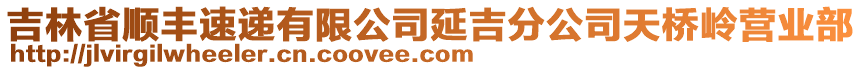 吉林省顺丰速递有限公司延吉分公司天桥岭营业部
http://jlvirgilwheeler.cn.coovee.com